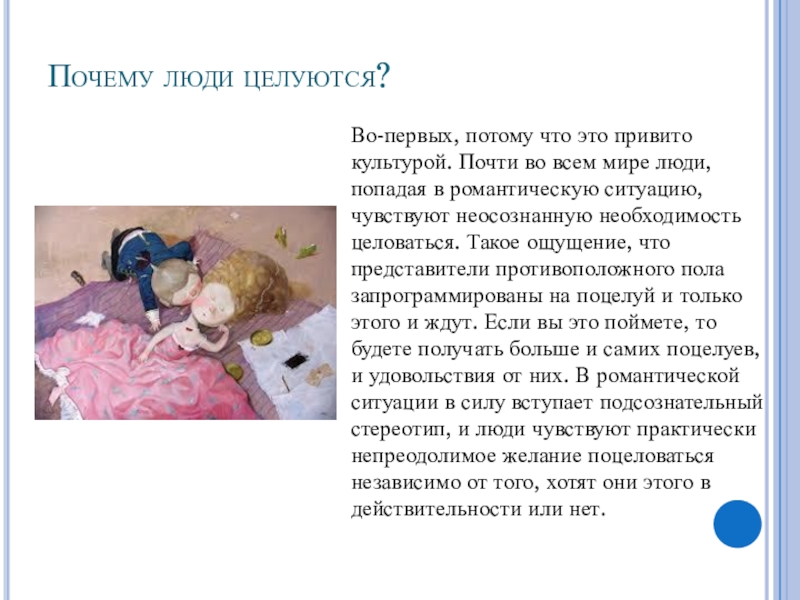 Почему люди целуются?

Во-первых, потому что это привито культурой. Почти во всем мире люди, попадая в романтическую ситуацию, чувствуют неосознанную необходимость целоваться. Такое ощущение, что представители противоположного пола запрограммированы на поцелуй и только этого и ждут. Если вы это поймете, то будете получать больше и самих поцелуев, и удовольствия от них. В романтической ситуации в силу вступает подсознательный стереотип, и люди чувствуют практически непреодолимое желание поцеловаться независимо от того, хотят они этого в действительности или нет.